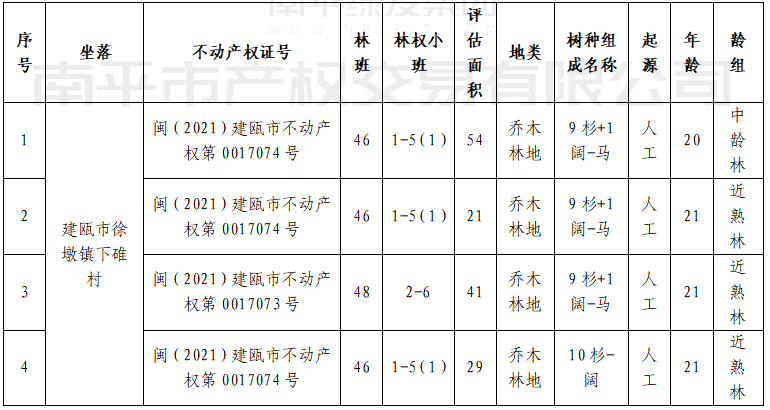 | 序号 | 坐落 | 不动产权证号 | 林班 | 林权小班 | 评估面积 | 地类 | 树种组成名称 | 起源 | 年龄 | 龄组 |
|---|---|---|---|---|---|---|---|---|---|---|
| 1 | 建瓯市徐墩镇下碓村 | 闽（2021）建瓯市不动产权第0017074号 | 46 | 1-5（1） | 54 | 乔木林地 | 9杉+1阔-马 | 人工 | 20 | 中龄林 |
| 2 |  | 闽（2021）建瓯市不动产权第0017074号 | 46 | 1-5（1） | 21 | 乔木林地 | 9杉+1阔-马 | 人工 | 21 | 近熟林 |
| 3 |  | 闽（2021）建瓯市不动产权第0017073号 | 48 | 2-6 | 41 | 乔木林地 | 9杉+1阔-马 | 人工 | 21 | 近熟林 |
| 4 |  | 闽（2021）建瓯市不动产权第0017074号 | 46 | 1-5（1） | 29 | 乔木林地 | 10杉-阔 | 人工 | 21 | 近熟林 |

南平市产权交易有限公司